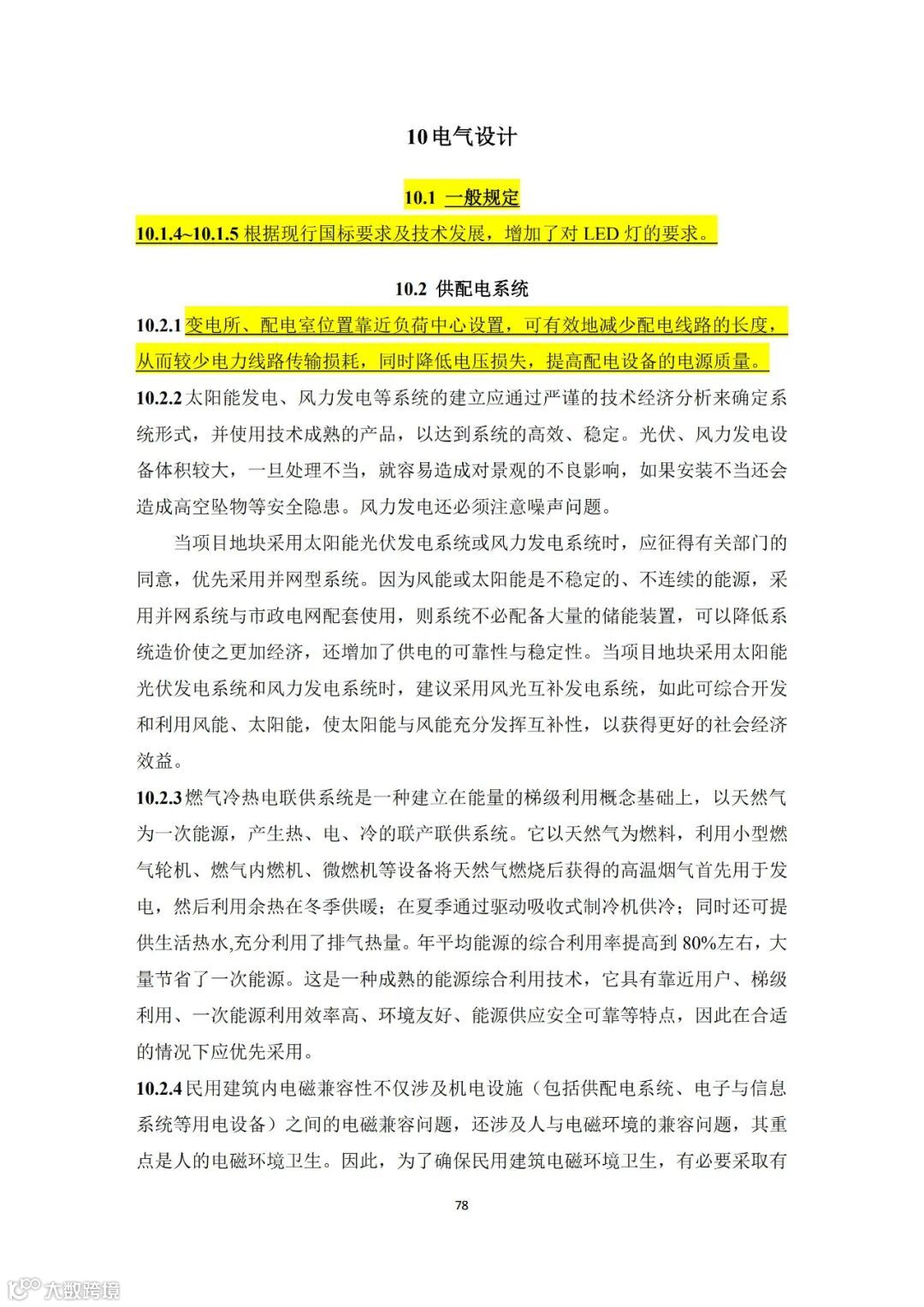 10 电气设计

10.1 一般规定

10.1.4~10.1.5 根据现行国标要求及技术发展，增加了对 LED 灯的要求。

10.2 供配电系统

10.2.1 变电所、配电室位置靠近负荷中心设置，可有效地减少配电线路的长度，从而较少电力线路传输损耗，同时降低电压损失，提高配电设备的电源质量。

10.2.2 太阳能发电、风力发电等系统的建立应通过严谨的技术经济分析来确定系统形式，并使用技术成熟的产品，以达到系统的高效、稳定。光伏、风力发电设备体积较大，一旦处理不当，就容易造成对景观的不良影响，如果安装不当还会造成高空坠物等安全隐患。风力发电还必须注意噪声问题。

当项目地块采用太阳能光伏发电系统或风力发电系统时，应征得有关部门的同意，优先采用并网型系统。因为风能或太阳能是不稳定的、不连续的能源，采用并网系统与市政电网配套使用，则系统不必配备大量的储能装置，可以降低系统造价使之更加经济，还增加了供电的可靠性与稳定性。当项目地块采用太阳能光伏发电系统和风力发电系统时，建议采用风光互补发电系统，如此可综合开发和利用风能、太阳能，使太阳能与风能充分发挥互补性，以获得更好的社会经济效益。

10.2.3 燃气冷热电联供系统是一种建立在能量的梯级利用概念基础上，以天然气为一次能源，产生热、电、冷的联产联供系统。它以天然气为燃料，利用小型燃气轮机、燃气内燃机、微燃机等设备将天然气燃烧后获得的高温烟气首先用于发电，然后利用余热在冬季供暖；在夏季通过驱动吸收式制冷机供冷；同时还可提供生活热水,充分利用了排气热量。年平均能源的综合利用率提高到 80%左右，大量节省了一次能源。这是一种成熟的能源综合利用技术，它具有靠近用户、梯级利用、一次能源利用效率高、环境友好、能源供应安全可靠等特点，因此在合适的情况下应优先采用。

10.2.4 民用建筑内电磁兼容性不仅涉及机电设施（包括供配电系统、电子与信息系统等用电设备）之间的电磁兼容问题，还涉及人与电磁环境的兼容问题，其重点是人的电磁环境卫生。因此，为了确保民用建筑电磁环境卫生，有必要采取有

78

大数跨境